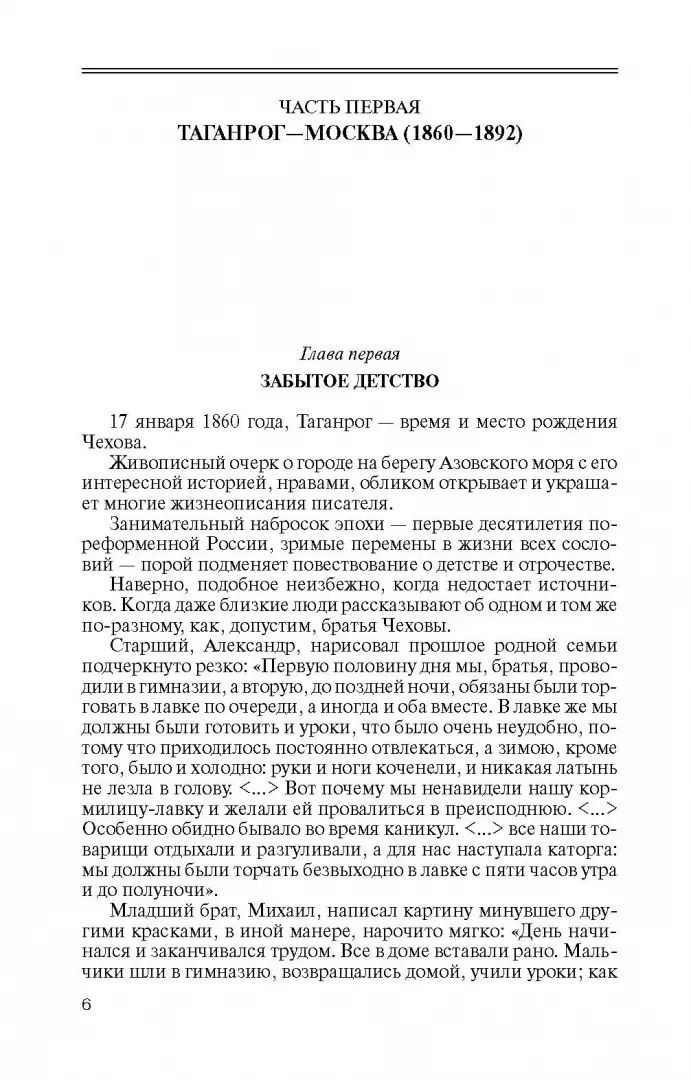 ЧАСТЬ ПЕРВАЯ
ТАГАНРОГ—МОСКВА (1860—1892)

Глава первая
ЗАБЫТОЕ ДЕТСТВО

17 января 1860 года, Таганрог — время и место рождения Чехова.

Живописный очерк о городе на берегу Азовского моря с его интересной историей, нравами, обликом открывает и украшает многие жизнеописания писателя.

Занимательный набросок эпохи — первые десятилетия пореформенной России, зримые перемены в жизни всех сословий — порой подменяет повествование о детстве и отрочестве.

Наверно, подобное неизбежно, когда недостает источников. Когда даже близкие люди рассказывают об одном и том же по-разному, как, допустим, братья Чеховы.

Старший, Александр, нарисовал прошлое родной семьи подчеркнуто резко: «Первую половину дня мы, братья, проводили в гимназии, а вторую, до поздней ночи, обязаны были торговать в лавке по очереди, а иногда и оба вместе. В лавке же мы должны были готовить и уроки, что было очень неудобно, потому что приходилось постоянно отвлекаться, а зимою, кроме того, было и холодно: руки и ноги коченели, и никакая латынь не лезла в голову. <...> Вот почему мы ненавидели нашу кормилицу-лавку и желали ей провалиться в преисподнюю. <...> Особенно обидно бывало во время каникул. <...> все наши товарищи отдыхали и разгуливали, а для нас наступала каторга: мы должны были торчать безвыходно в лавке с пяти часов утра и до полуночи».

Младший брат, Михаил, написал картину минувшего другими красками, в иной манере, нарочито мягко: «День начинался и заканчивался трудом. Все в доме вставали рано. Мальчики шли в гимназию, возвращались домой, учили уроки; как

6